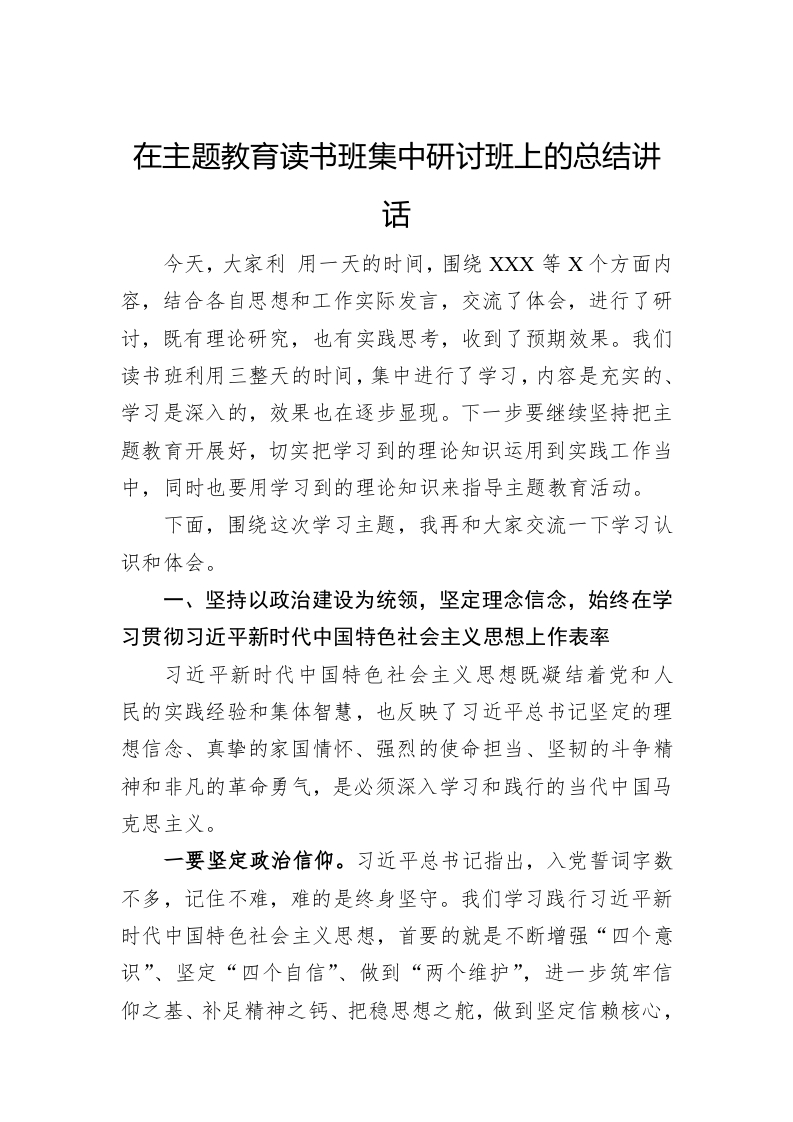 在主题教育读书班集中研讨班上的总结讲话

今天，大家利 用一天的时间，围绕 XXX 等 X 个方面内容，结合各自思想和工作实际发言，交流了体会，进行了研讨，既有理论研究，也有实践思考，收到了预期效果。我们读书班利用三整天的时间，集中进行了学习，内容是充实的、学习是深入的，效果也在逐步显现。下一步要继续坚持把主题教育开展好，切实把学习到的理论知识运用到实践工作当中，同时也要用学习到的理论知识来指导主题教育活动。

下面，围绕这次学习主题，我再和大家交流一下学习认识和体会。

一、坚持以政治建设为统领，坚定理念信念，始终在学习贯彻习近平新时代中国特色社会主义思想上作表率

习近平新时代中国特色社会主义思想既凝结着党和人民的实践经验和集体智慧，也反映了习近平总书记坚定的理想信念、真挚的家国情怀、强烈的使命担当、坚韧的斗争精神和非凡的革命勇气，是必须深入学习和践行的当代中国马克思主义。

一要坚定政治信仰。习近平总书记指出，入党誓词字数不多，记住不难，难的是终身坚守。我们学习践行习近平新时代中国特色社会主义思想，首要的就是不断增强“四个意识”、坚定“四个自信”、做到“两个维护”，进一步筑牢信仰之基、补足精神之钙、把稳思想之舵，做到坚定信赖核心，